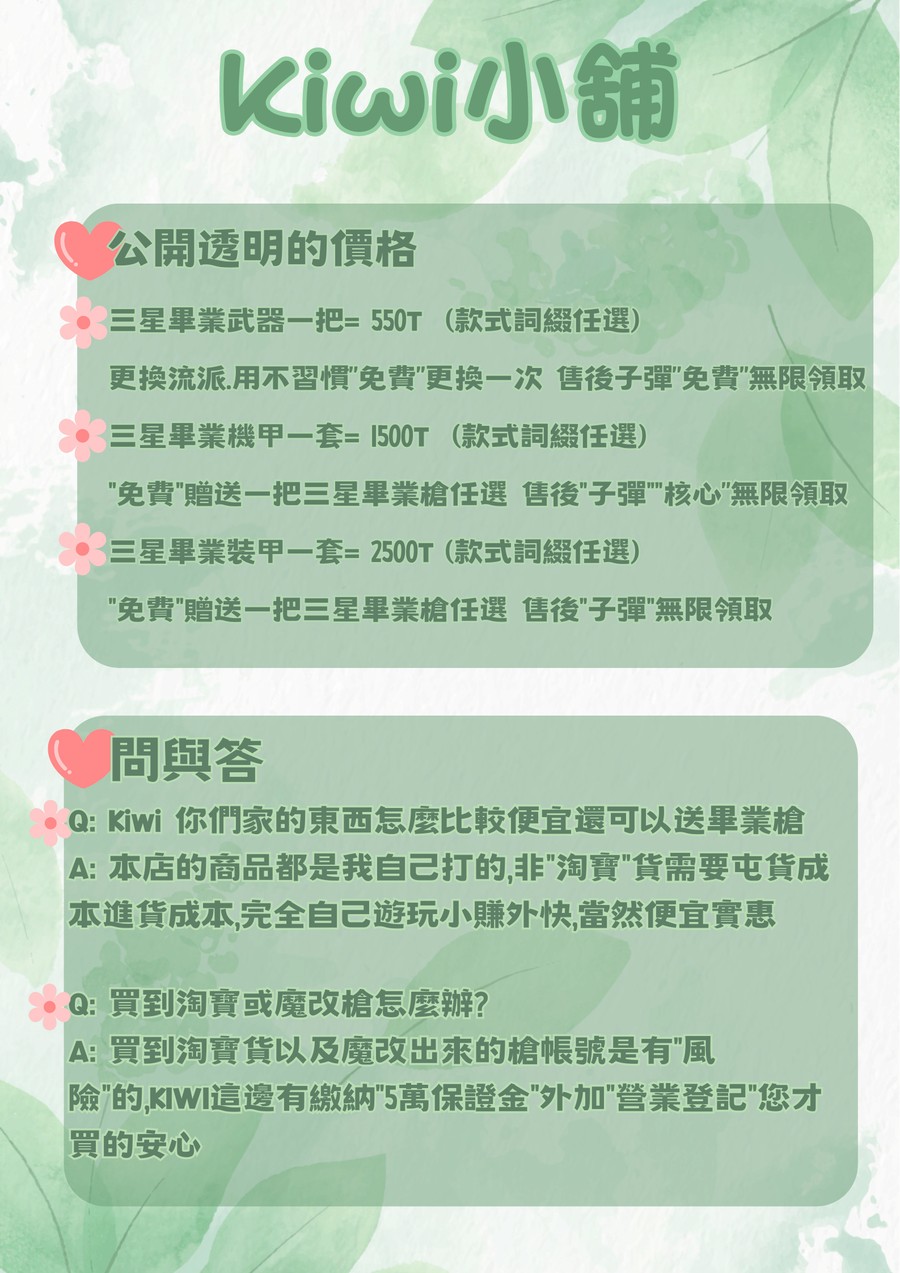 Kiwi小舖

公開透明的價格

三星畢業武器一把= 550T （款式詞綴任選）
更換流派.用不習慣"免費"更換一次 售後子彈"免費"無限領取

三星畢業機甲一套= 1500T （款式詞綴任選）
"免費"贈送一把三星畢業槍任選 售後"子彈""核心"無限領取

三星畢業裝甲一套= 2500T（款式詞綴任選）
"免費"贈送一把三星畢業槍任選 售後"子彈"無限領取

問與答

Q: Kiwi 你們家的東西怎麼比較便宜還可以送畢業槍
A: 本店的商品都是我自己打的,非"淘寶"貨需要屯貨成本進貨成本,完全自己遊玩小賺外快,當然便宜實惠

Q: 買到淘寶或魔改槍怎麼辦?
A: 買到淘寶貨以及魔改出來的槍帳號是有"風險"的,KIWI這邊有繳納"5萬保證金"外加"營業登記"您才買的安心